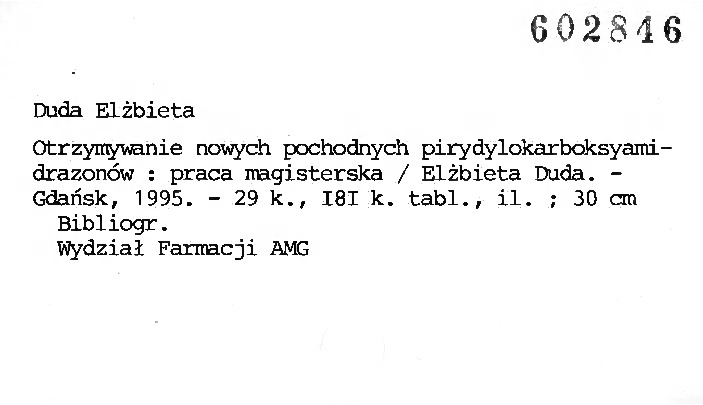 602846

Duda Elżbieta

Otrzymywanie nowych pochodnych pirydylokarboksyamidrazonów : praca magisterska / Elżbieta Duda. - Gdańsk, 1995. - 29 k., I8I k. tabl., il. ; 30 cm

Bibliogr.

Wydział Farmacji AMG